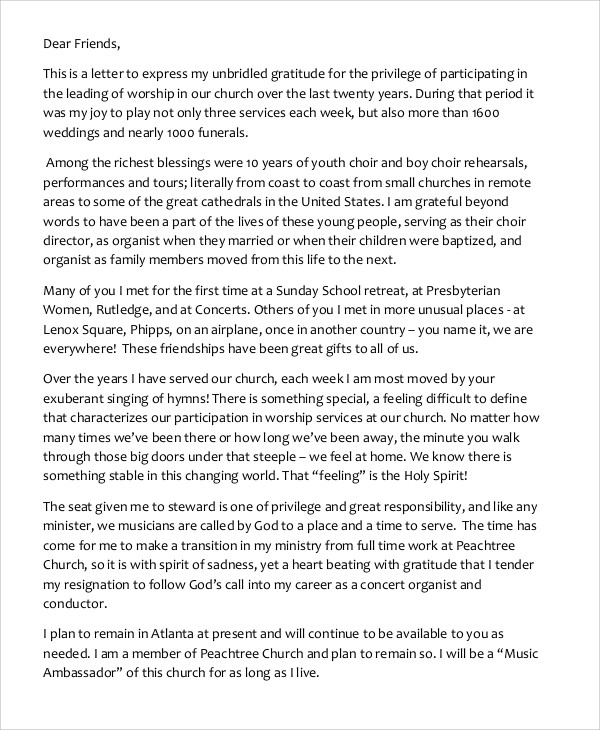 Dear Friends,

This is a letter to express my unbridled gratitude for the privilege of participating in the leading of worship in our church over the last twenty years. During that period it was my joy to play not only three services each week, but also more than 1600 weddings and nearly 1000 funerals.

Among the richest blessings were 10 years of youth choir and boy choir rehearsals, performances and tours; literally from coast to coast from small churches in remote areas to some of the great cathedrals in the United States. I am grateful beyond words to have been a part of the lives of these young people, serving as their choir director, as organist when they married or when their children were baptized, and organist as family members moved from this life to the next.

Many of you I met for the first time at a Sunday School retreat, at Presbyterian Women, Rutledge, and at Concerts. Others of you I met in more unusual places - at Lenox Square, Phipps, on an airplane, once in another country – you name it, we are everywhere! These friendships have been great gifts to all of us.

Over the years I have served our church, each week I am most moved by your exuberant singing of hymns! There is something special, a feeling difficult to define that characterizes our participation in worship services at our church. No matter how many times we've been there or how long we've been away, the minute you walk through those big doors under that steeple – we feel at home. We know there is something stable in this changing world. That "feeling" is the Holy Spirit!

The seat given me to steward is one of privilege and great responsibility, and like any minister, we musicians are called by God to a place and a time to serve. The time has come for me to make a transition in my ministry from full time work at Peachtree Church, so it is with spirit of sadness, yet a heart beating with gratitude that I tender my resignation to follow God's call into my career as a concert organist and conductor.

I plan to remain in Atlanta at present and will continue to be available to you as needed. I am a member of Peachtree Church and plan to remain so. I will be a "Music Ambassador" of this church for as long as I live.